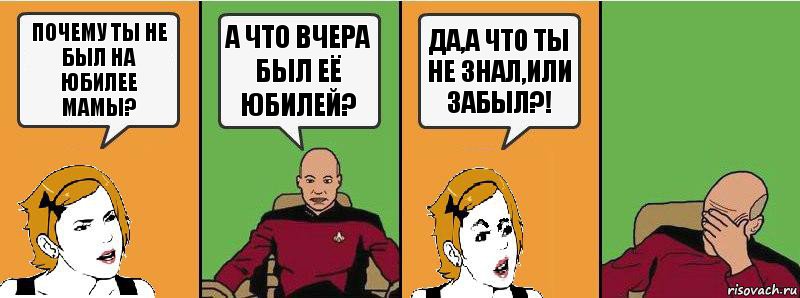 ПОЧЕМУ ТЫ НЕ БЫЛ НА ЮБИЛЕЕ МАМЫ?

А ЧТО ВЧЕРА БЫЛ ЕЁ ЮБИЛЕЙ?

ДА,А ЧТО ТЫ НЕ ЗНАЛ,ИЛИ ЗАБЫЛ?!

risovach.ru